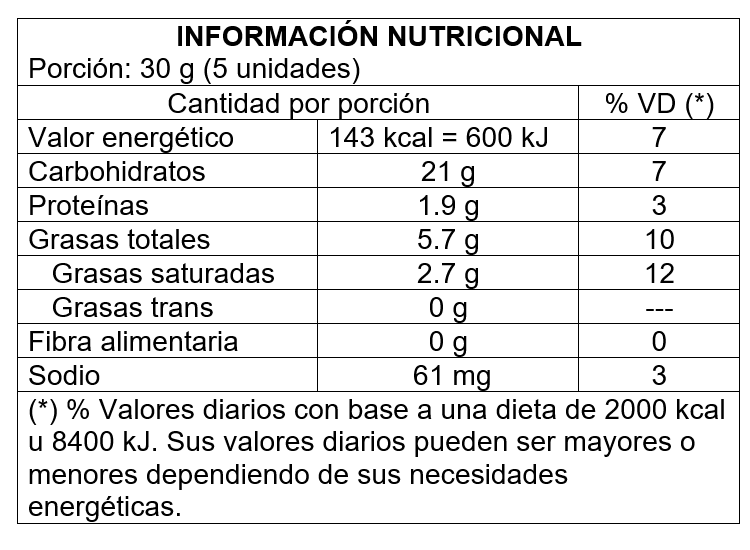 INFORMACIÓN NUTRICIONAL
Porción: 30 g (5 unidades)

| Cantidad por porción | | % VD (*) |
|---|---|---|
| Valor energético | 143 kcal = 600 kJ | 7 |
| Carbohidratos | 21 g | 7 |
| Proteínas | 1.9 g | 3 |
| Grasas totales | 5.7 g | 10 |
| Grasas saturadas | 2.7 g | 12 |
| Grasas trans | 0 g | --- |
| Fibra alimentaria | 0 g | 0 |
| Sodio | 61 mg | 3 |

(*) % Valores diarios con base a una dieta de 2000 kcal u 8400 kJ. Sus valores diarios pueden ser mayores o menores dependiendo de sus necesidades energéticas.